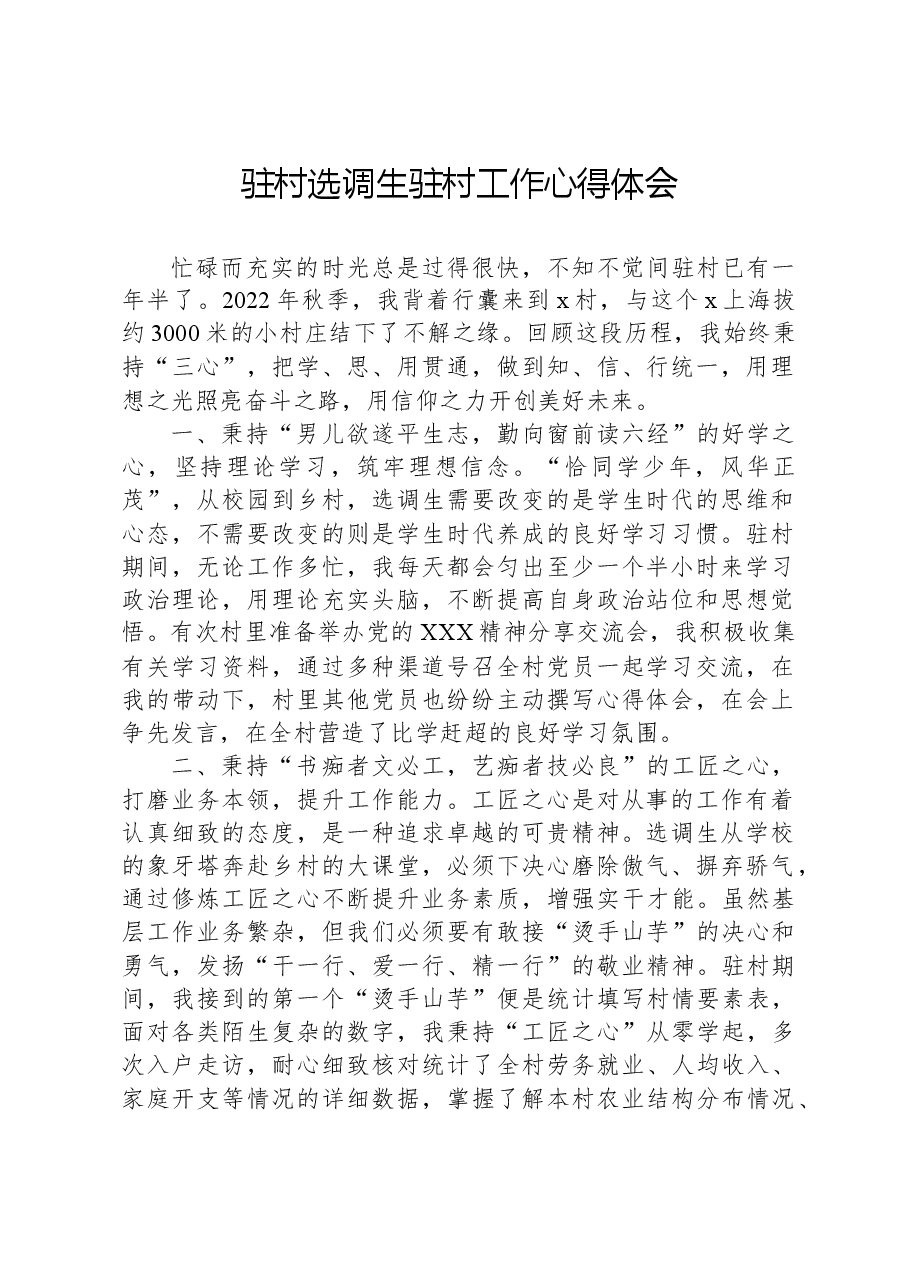 驻村选调生驻村工作心得体会

忙碌而充实的时光总是过得很快，不知不觉间驻村已有一年半了。2022年秋季，我背着行囊来到x村，与这个x上海拔约3000米的小村庄结下了不解之缘。回顾这段历程，我始终秉持“三心”，把学、思、用贯通，做到知、信、行统一，用理想之光照亮奋斗之路，用信仰之力开创美好未来。

一、秉持“男儿欲遂平生志，勤向窗前读六经”的好学之心，坚持理论学习，筑牢理想信念。“恰同学少年，风华正茂”，从校园到乡村，选调生需要改变的是学生时代的思维和心态，不需要改变的则是学生时代养成的良好学习习惯。驻村期间，无论工作多忙，我每天都会匀出至少一个半小时来学习政治理论，用理论充实头脑，不断提高自身政治站位和思想觉悟。有次村里准备举办党的XXX精神分享交流会，我积极收集有关学习资料，通过多种渠道号召全村党员一起学习交流，在我的带动下，村里其他党员也纷纷主动撰写心得体会，在会上争先发言，在全村营造了比学赶超的良好学习氛围。

二、秉持“书痴者文必工，艺痴者技必良”的工匠之心，打磨业务本领，提升工作能力。工匠之心是对从事的工作有着认真细致的态度，是一种追求卓越的可贵精神。选调生从学校的象牙塔奔赴乡村的大课堂，必须下决心磨除傲气、摒弃骄气，通过修炼工匠之心不断提升业务素质，增强实干才能。虽然基层工作业务繁杂，但我们必须要有敢接“烫手山芋”的决心和勇气，发扬“干一行、爱一行、精一行”的敬业精神。驻村期间，我接到的第一个“烫手山芋”便是统计填写村情要素表，面对各类陌生复杂的数字，我秉持“工匠之心”从零学起，多次入户走访，耐心细致核对统计了全村劳务就业、人均收入、家庭开支等情况的详细数据，掌握了解本村农业结构分布情况、